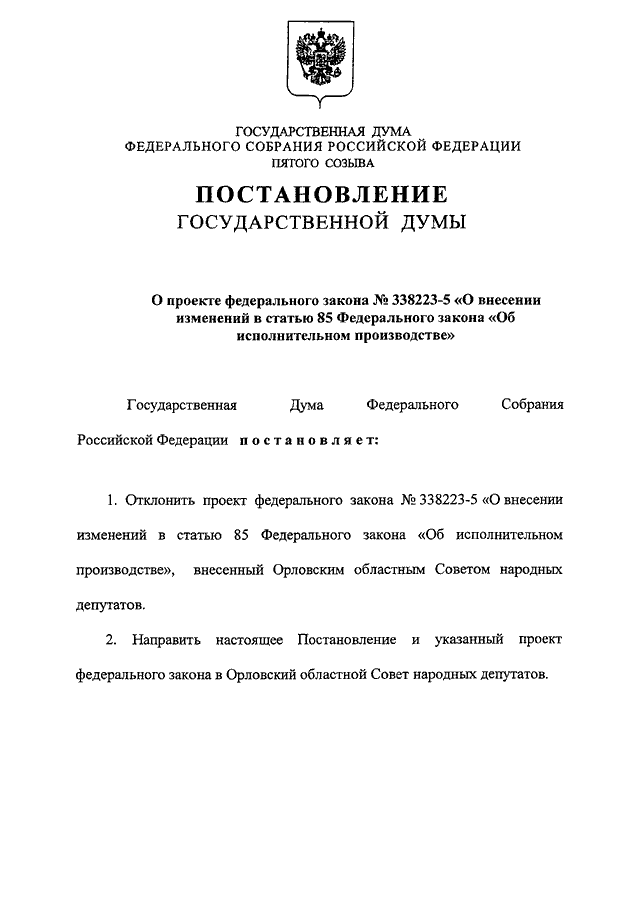 ГОСУДАРСТВЕННАЯ ДУМА
ФЕДЕРАЛЬНОГО СОБРАНИЯ РОССИЙСКОЙ ФЕДЕРАЦИИ
ПЯТОГО СОЗЫВА

ПОСТАНОВЛЕНИЕ
ГОСУДАРСТВЕННОЙ ДУМЫ

О проекте федерального закона № 338223-5 «О внесении изменений в статью 85 Федерального закона «Об исполнительном производстве»

Государственная Дума Федерального Собрания Российской Федерации постановляет:

1. Отклонить проект федерального закона № 338223-5 «О внесении изменений в статью 85 Федерального закона «Об исполнительном производстве», внесенный Орловским областным Советом народных депутатов.

2. Направить настоящее Постановление и указанный проект федерального закона в Орловский областной Совет народных депутатов.